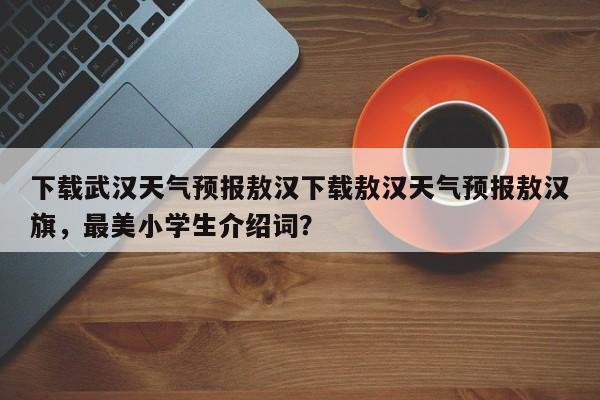 下载武汉天气预报敖汉下载敖汉天气预报敖汉旗，最美小学生介绍词?